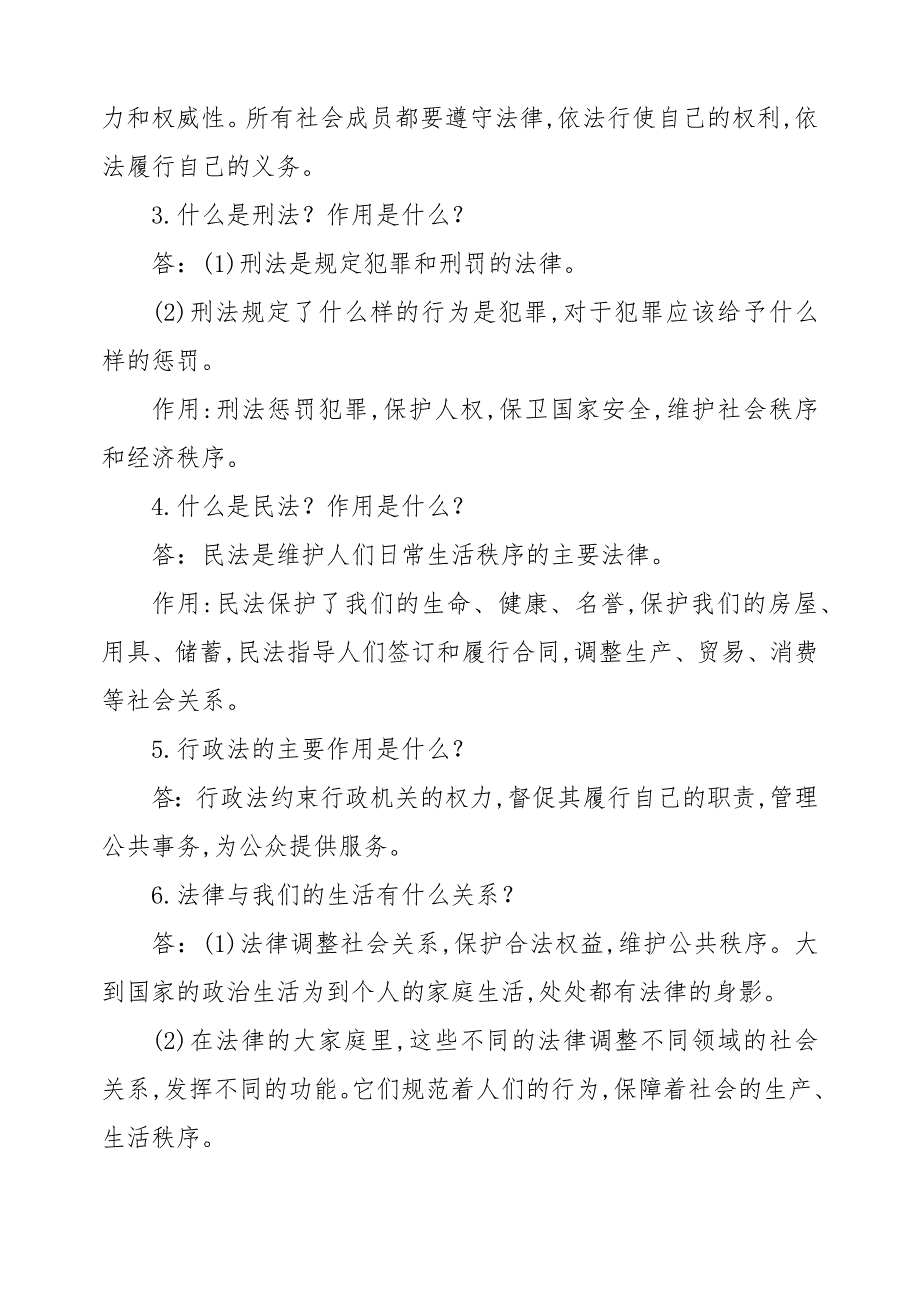 力和权威性。所有社会成员都要遵守法律,依法行使自己的权利,依法履行自己的义务。

3.什么是刑法?作用是什么?

答:(1)刑法是规定犯罪和刑罚的法律。

(2)刑法规定了什么样的行为是犯罪,对于犯罪应该给予什么样的惩罚。

作用:刑法惩罚犯罪,保护人权,保卫国家安全,维护社会秩序和经济秩序。

4.什么是民法?作用是什么?

答:民法是维护人们日常生活秩序的主要法律。

作用:民法保护了我们的生命、健康、名誉,保护我们的房屋、用具、储蓄,民法指导人们签订和履行合同,调整生产、贸易、消费等社会关系。

5.行政法的主要作用是什么?

答:行政法约束行政机关的权力,督促其履行自己的职责,管理公共事务,为公众提供服务。

6.法律与我们的生活有什么关系?

答:(1)法律调整社会关系,保护合法权益,维护公共秩序。大到国家的政治生活为到个人的家庭生活,处处都有法律的身影。

(2)在法律的大家庭里,这些不同的法律调整不同领域的社会关系,发挥不同的功能。它们规范着人们的行为,保障着社会的生产、生活秩序。